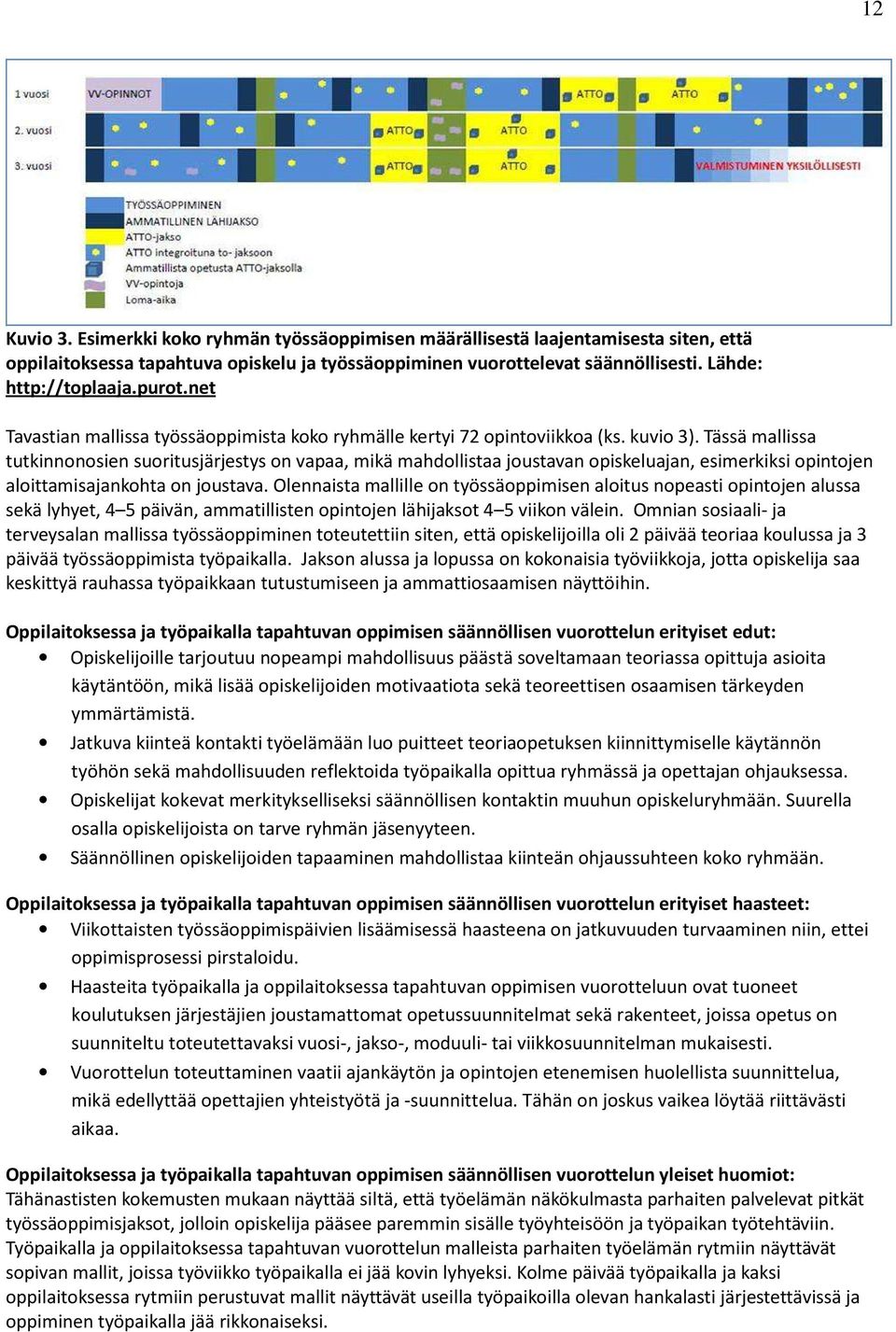 12

1 vuosi
VV-OPINNOT
ATTO
ATTO
2. vuosi
ATTO
ATTO
3. vuosi
ATTO
ATTO
VALMISTUMINEN YKSILÖLLISESTI

TYÖSSÄOPPIMINEN
AMMATILLINEN LÄHIJAKSO
ATTO-jakso
ATTO integroituna to- jaksoon
Ammatillista opetusta ATTO-jaksolla
VV-opintoja
Loma-aika

Kuvio 3. Esimerkki koko ryhmän työssäoppimisen määrällisestä laajentamisesta siten, että oppilaitoksessa tapahtuva opiskelu ja työssäoppiminen vuorottelevat säännöllisesti. Lähde: http://toplaaja.purot.net

Tavastian mallissa työssäoppimista koko ryhmälle kertyi 72 opintoviikkoa (ks. kuvio 3). Tässä mallissa tutkinnonosien suoritusjärjestys on vapaa, mikä mahdollistaa joustavan opiskeluajan, esimerkiksi opintojen aloittamisajankohta on joustava. Olennaista mallille on työssäoppimisen aloitus nopeasti opintojen alussa sekä lyhyet, 4–5 päivän, ammatillisten opintojen lähijaksot 4–5 viikon välein. Omnian sosiaali- ja terveysalan mallissa työssäoppiminen toteutettiin siten, että opiskelijoilla oli 2 päivää teoriaa koulussa ja 3 päivää työssäoppimista työpaikalla. Jakson alussa ja lopussa on kokonaisia työviikkoja, jotta opiskelija saa keskittyä rauhassa työpaikkaan tutustumiseen ja ammattiosaamisen näyttöihin.

Oppilaitoksessa ja työpaikalla tapahtuvan oppimisen säännöllisen vuorottelun erityiset edut:
• Opiskelijoille tarjoutuu nopeampi mahdollisuus päästä soveltamaan teoriassa opittuja asioita käytäntöön, mikä lisää opiskelijoiden motivaatiota sekä teoreettisen osaamisen tärkeyden ymmärtämistä.
• Jatkuva kiinteä kontakti työelämään luo puitteet teoriaopetuksen kiinnittymiselle käytännön työhön sekä mahdollisuuden reflektoida työpaikalla opittua ryhmässä ja opettajan ohjauksessa.
• Opiskelijat kokevat merkitykselliseksi säännöllisen kontaktin muuhun opiskeluryhmään. Suurella osalla opiskelijoista on tarve ryhmän jäsenyyteen.
• Säännöllinen opiskelijoiden tapaaminen mahdollistaa kiinteän ohjaussuhteen koko ryhmään.

Oppilaitoksessa ja työpaikalla tapahtuvan oppimisen säännöllisen vuorottelun erityiset haasteet:
• Viikottaisten työssäoppimispäivien lisäämisessä haasteena on jatkuvuuden turvaaminen niin, ettei oppimisprosessi pirstaloidu.
• Haasteita työpaikalla ja oppilaitoksessa tapahtuvan oppimisen vuorotteluun ovat tuoneet koulutuksen järjestäjien joustamattomat opetussuunnitelmat sekä rakenteet, joissa opetus on suunniteltu toteutettavaksi vuosi-, jakso-, moduuli- tai viikkosuunnitelman mukaisesti.
• Vuorottelun toteuttaminen vaatii ajankäytön ja opintojen etenemisen huolellista suunnittelua, mikä edellyttää opettajien yhteistyötä ja -suunnittelua. Tähän on joskus vaikea löytää riittävästi aikaa.

Oppilaitoksessa ja työpaikalla tapahtuvan oppimisen säännöllisen vuorottelun yleiset huomiot:
Tähänastisten kokemusten mukaan näyttää siltä, että työelämän näkökulmasta parhaiten palvelevat pitkät työssäoppimisjaksot, jolloin opiskelija pääsee paremmin sisälle työyhteisöön ja työpaikan työtehtäviin. Työpaikalla ja oppilaitoksessa tapahtuvan vuorottelun malleista parhaiten työelämän rytmiin näyttävät sopivan mallit, joissa työviikko työpaikalla ei jää kovin lyhyeksi. Kolme päivää työpaikalla ja kaksi oppilaitoksessa rytmiin perustuvat mallit näyttävät useilla työpaikoilla olevan hankalasti järjestettävissä ja oppiminen työpaikalla jää rikkonaiseksi.